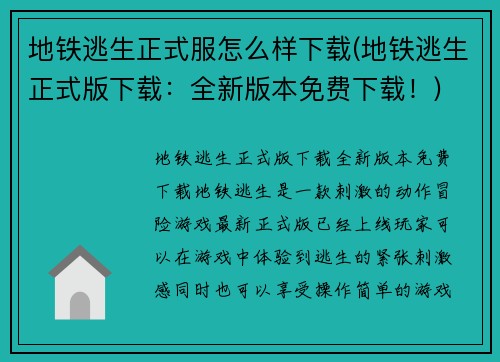 地铁逃生正式服怎么样下载(地铁逃生正式版下载：全新版本免费下载！)

地铁逃生正式版下载全新版本免费下载地铁逃生是一款刺激的动作冒险游戏最新正式版已经上线玩家可以在游戏中体验到逃生的紧张刺激感同时也可以享受操作简单的游戏